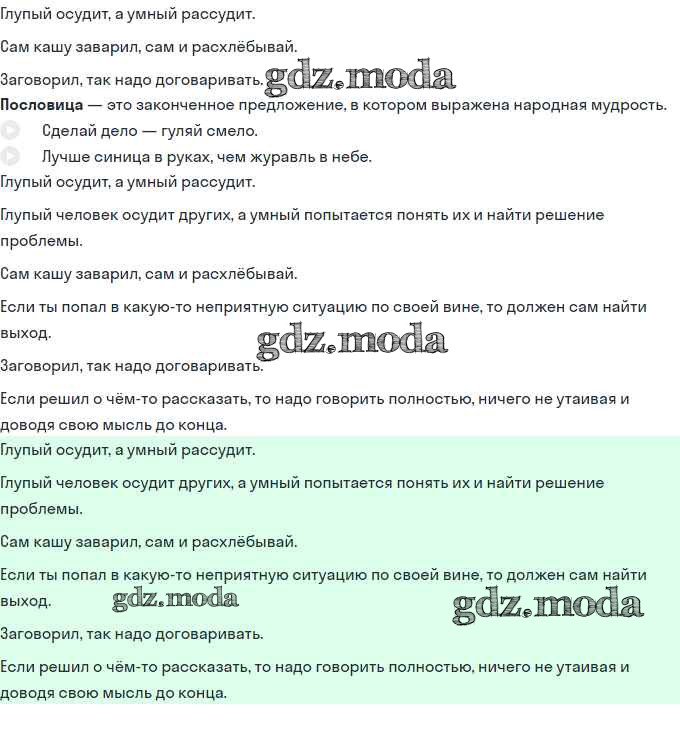 Глупый осудит, а умный рассудит.

Сам кашу заварил, сам и расхлёбывай.

Заговорил, так надо договаривать. gdz.moda

**Пословица** — это законченное предложение, в котором выражена народная мудрость.

Сделай дело — гуляй смело.

Лучше синица в руках, чем журавль в небе.

Глупый осудит, а умный рассудит.

Глупый человек осудит других, а умный попытается понять их и найти решение проблемы.

Сам кашу заварил, сам и расхлёбывай.

Если ты попал в какую-то неприятную ситуацию по своей вине, то должен сам найти выход.

gdz.moda

Заговорил, так надо договаривать.

Если решил о чём-то рассказать, то надо говорить полностью, ничего не утаивая и доводя свою мысль до конца.

Глупый осудит, а умный рассудит.

Глупый человек осудит других, а умный попытается понять их и найти решение проблемы.

Сам кашу заварил, сам и расхлёбывай.

Если ты попал в какую-то неприятную ситуацию по своей вине, то должен сам найти выход.

gdz.moda

gdz.moda

Заговорил, так надо договаривать.

Если решил о чём-то рассказать, то надо говорить полностью, ничего не утаивая и доводя свою мысль до конца.